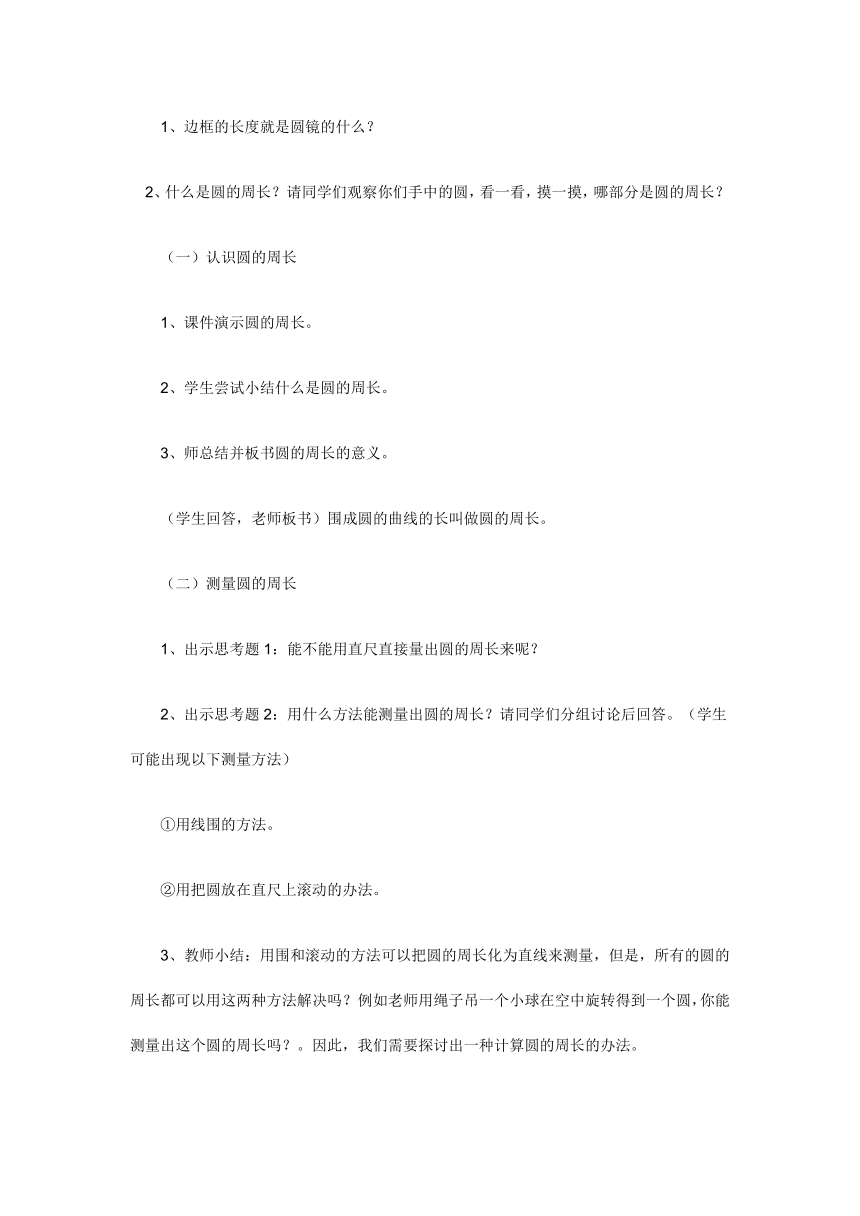 1、边框的长度就是圆镜的什么？

2、什么是圆的周长？请同学们观察你们手中的圆，看一看，摸一摸，哪部分是圆的周长？

（一）认识圆的周长

1、课件演示圆的周长。

2、学生尝试小结什么是圆的周长。

3、师总结并板书圆的周长的意义。

（学生回答，老师板书）围成圆的曲线的长叫做圆的周长。

（二）测量圆的周长

1、出示思考题 1：能不能用直尺直接量出圆的周长来呢？

2、出示思考题 2：用什么方法能测量出圆的周长？请同学们分组讨论后回答。（学生可能出现以下测量方法）

①用线围的方法。

②用把圆放在直尺上滚动的办法。

3、教师小结：用围和滚动的方法可以把圆的周长化为直线来测量，但是，所有的圆的周长都可以用这两种方法解决吗？例如老师用绳子吊一个小球在空中旋转得到一个圆，你能测量出这个圆的周长吗？。因此，我们需要探讨出一种计算圆的周长的办法。